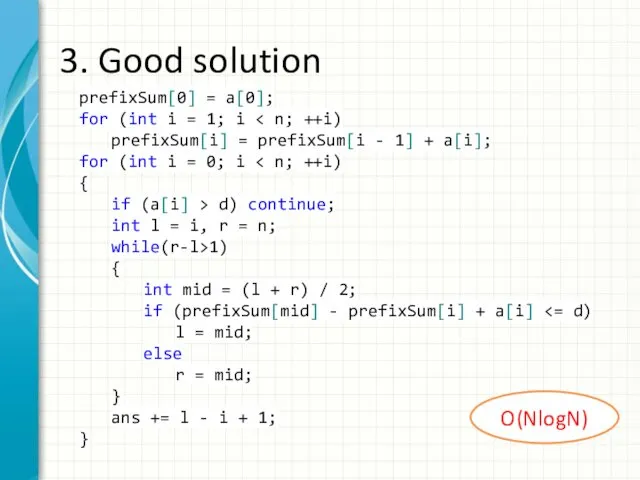 3. Good solution

prefixSum[0] = a[0];
for (int i = 1; i < n; ++i)
    prefixSum[i] = prefixSum[i - 1] + a[i];
for (int i = 0; i < n; ++i)
{
    if (a[i] > d) continue;
    int l = i, r = n;
    while(r-l>1)
    {
        int mid = (l + r) / 2;
        if (prefixSum[mid] - prefixSum[i] + a[i] <= d)
            l = mid;
        else
            r = mid;
    }
    ans += l - i + 1;
}

O(NlogN)